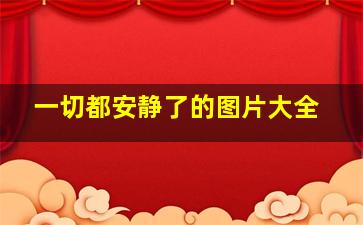 一切都安静了的图片大全